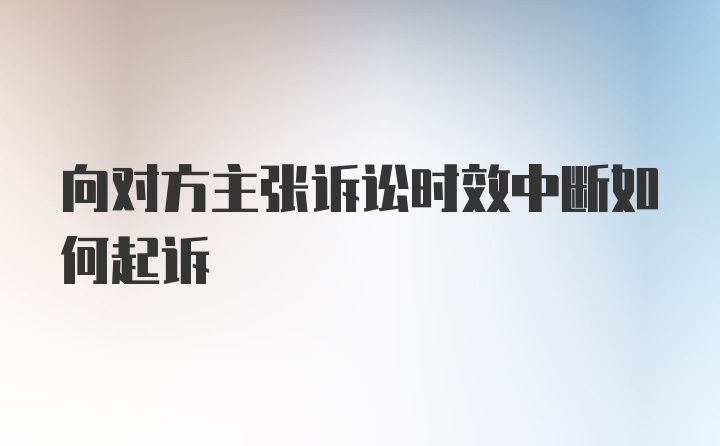 向对方主张诉讼时效中断如何起诉